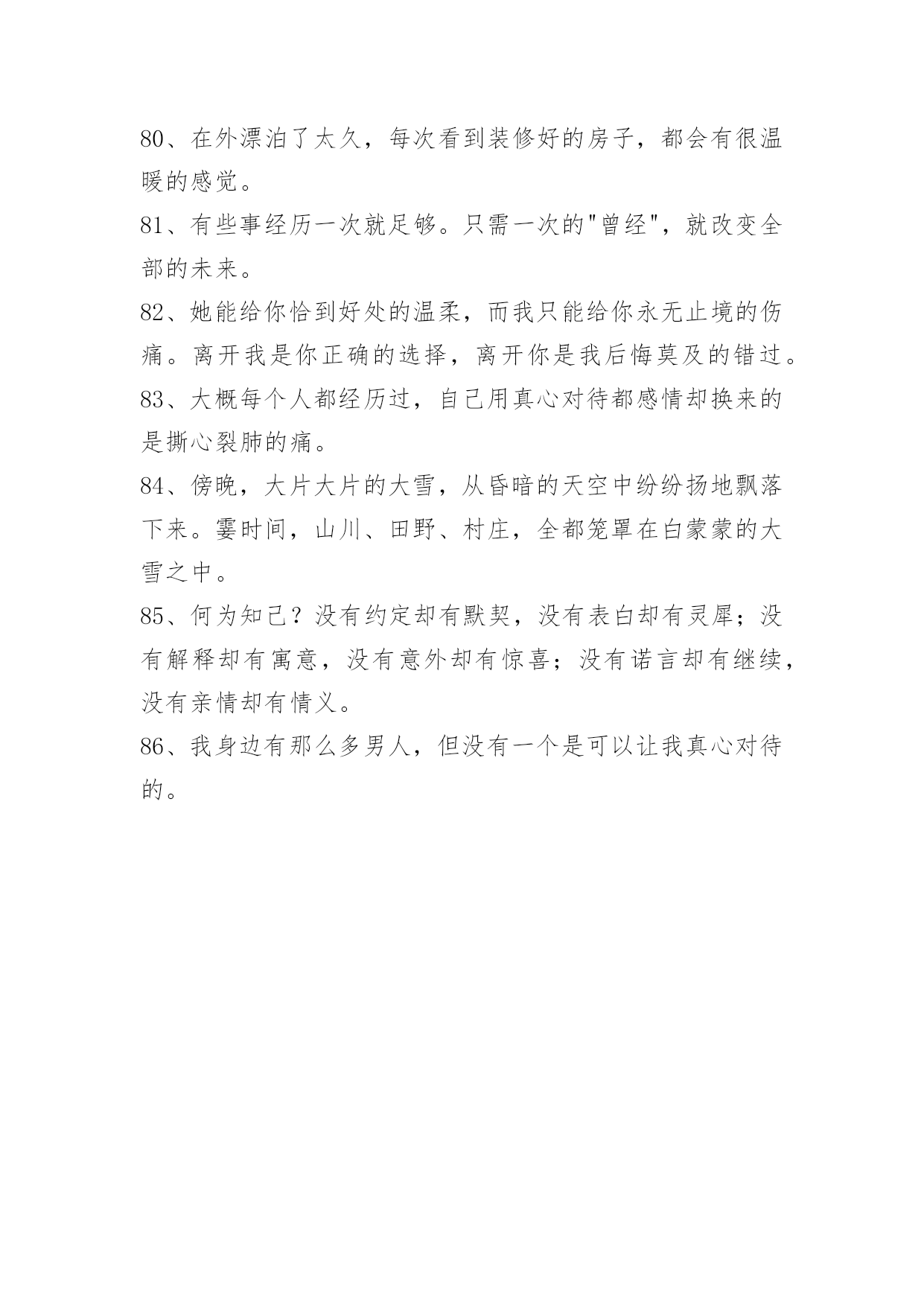 80、在外漂泊了太久，每次看到装修好的房子，都会有很温暖的感觉。

81、有些事经历一次就足够。只需一次的"曾经"，就改变全部的未来。

82、她能给你恰到好处的温柔，而我只能给你永无止境的伤痛。离开我是你正确的选择，离开你是我后悔莫及的错过。

83、大概每个人都经历过，自己用真心对待都感情却换来的是撕心裂肺的痛。

84、傍晚，大片大片的大雪，从昏暗的天空中纷纷扬地飘落下来。霎时间，山川、田野、村庄，全都笼罩在白蒙蒙的大雪之中。

85、何为知己？没有约定却有默契，没有表白却有灵犀；没有解释却有寓意，没有意外却有惊喜；没有诺言却有继续，没有亲情却有情义。

86、我身边有那么多男人，但没有一个是可以让我真心对待的。